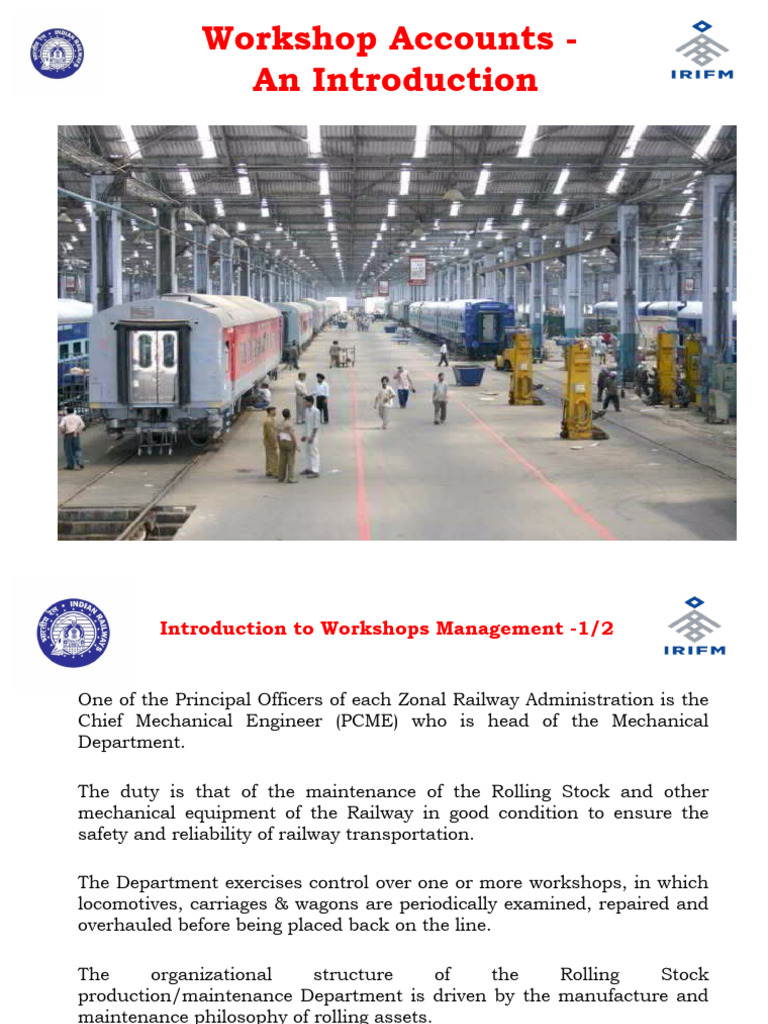 Workshop Accounts - An Introduction

IRIFM

INDIAN RAILWAYS

Introduction to Workshops Management -1/2

IRIFM

One of the Principal Officers of each Zonal Railway Administration is the Chief Mechanical Engineer (PCME) who is head of the Mechanical Department.

The duty is that of the maintenance of the Rolling Stock and other mechanical equipment of the Railway in good condition to ensure the safety and reliability of railway transportation.

The Department exercises control over one or more workshops, in which locomotives, carriages & wagons are periodically examined, repaired and overhauled before being placed back on the line.

The organizational structure of the Rolling Stock production/maintenance Department is driven by the manufacture and maintenance philosophy of rolling assets.